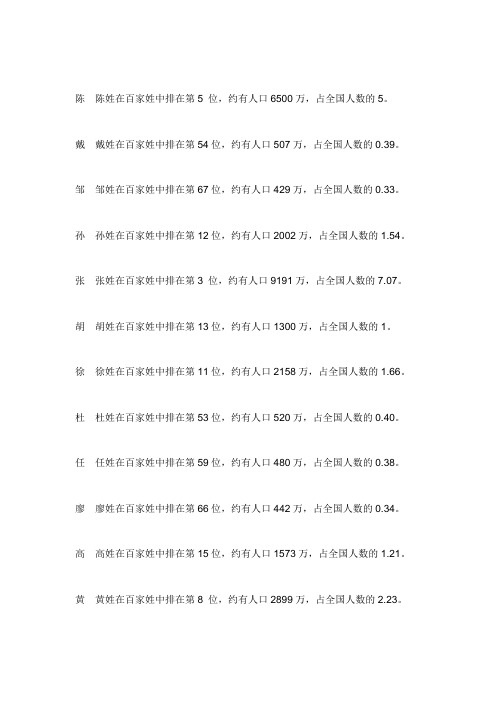 陈　陈姓在百家姓中排在第 5 位，约有人口 6500 万，占全国人数的 5。

戴　戴姓在百家姓中排在第 54 位，约有人口 507 万，占全国人数的 0.39。

邹　邹姓在百家姓中排在第 67 位，约有人口 429 万，占全国人数的 0.33。

孙　孙姓在百家姓中排在第 12 位，约有人口 2002 万，占全国人数的 1.54。

张　张姓在百家姓中排在第 3 位，约有人口 9191 万，占全国人数的 7.07。

胡　胡姓在百家姓中排在第 13 位，约有人口 1300 万，占全国人数的 1。

徐　徐姓在百家姓中排在第 11 位，约有人口 2158 万，占全国人数的 1.66。

杜　杜姓在百家姓中排在第 53 位，约有人口 520 万，占全国人数的 0.40。

任　任姓在百家姓中排在第 59 位，约有人口 480 万，占全国人数的 0.38。

廖　廖姓在百家姓中排在第 66 位，约有人口 442 万，占全国人数的 0.34。

高　高姓在百家姓中排在第 15 位，约有人口 1573 万，占全国人数的 1.21。

黄　黄姓在百家姓中排在第 8 位，约有人口 2899 万，占全国人数的 2.23。